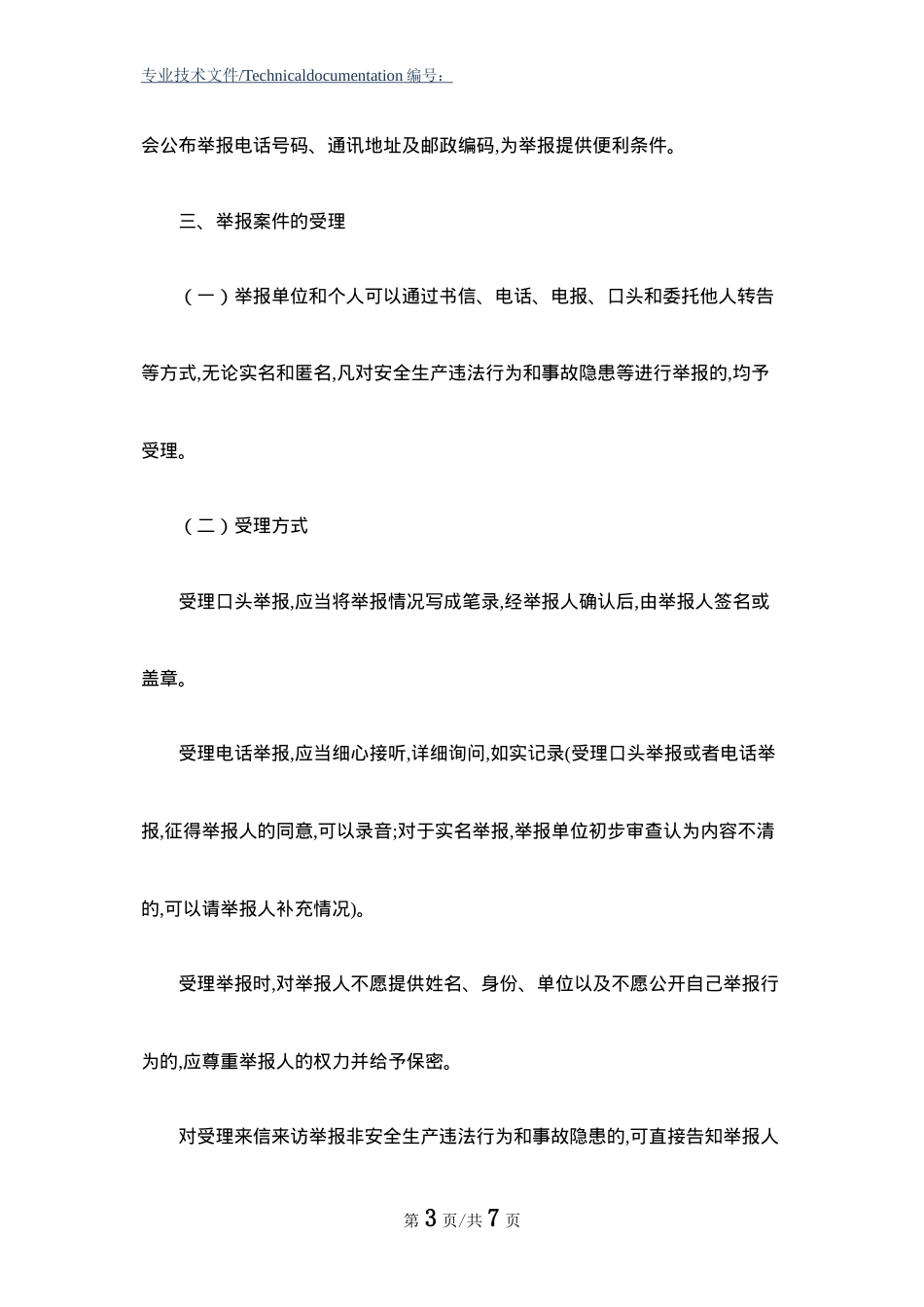 专业技术文件/Technicaldocumentation 编号：

会公布举报电话号码、通讯地址及邮政编码,为举报提供便利条件。

三、举报案件的受理

（一）举报单位和个人可以通过书信、电话、电报、口头和委托他人转告等方式,无论实名和匿名,凡对安全生产违法行为和事故隐患等进行举报的,均予受理。

（二）受理方式

受理口头举报,应当将举报情况写成笔录,经举报人确认后,由举报人签名或盖章。

受理电话举报,应当细心接听,详细询问,如实记录(受理口头举报或者电话举报,征得举报人的同意,可以录音;对于实名举报,举报单位初步审查认为内容不清的,可以请举报人补充情况)。

受理举报时,对举报人不愿提供姓名、身份、单位以及不愿公开自己举报行为的,应尊重举报人的权力并给予保密。

对受理来信来访举报非安全生产违法行为和事故隐患的,可直接告知举报人

第 3 页/共 7 页